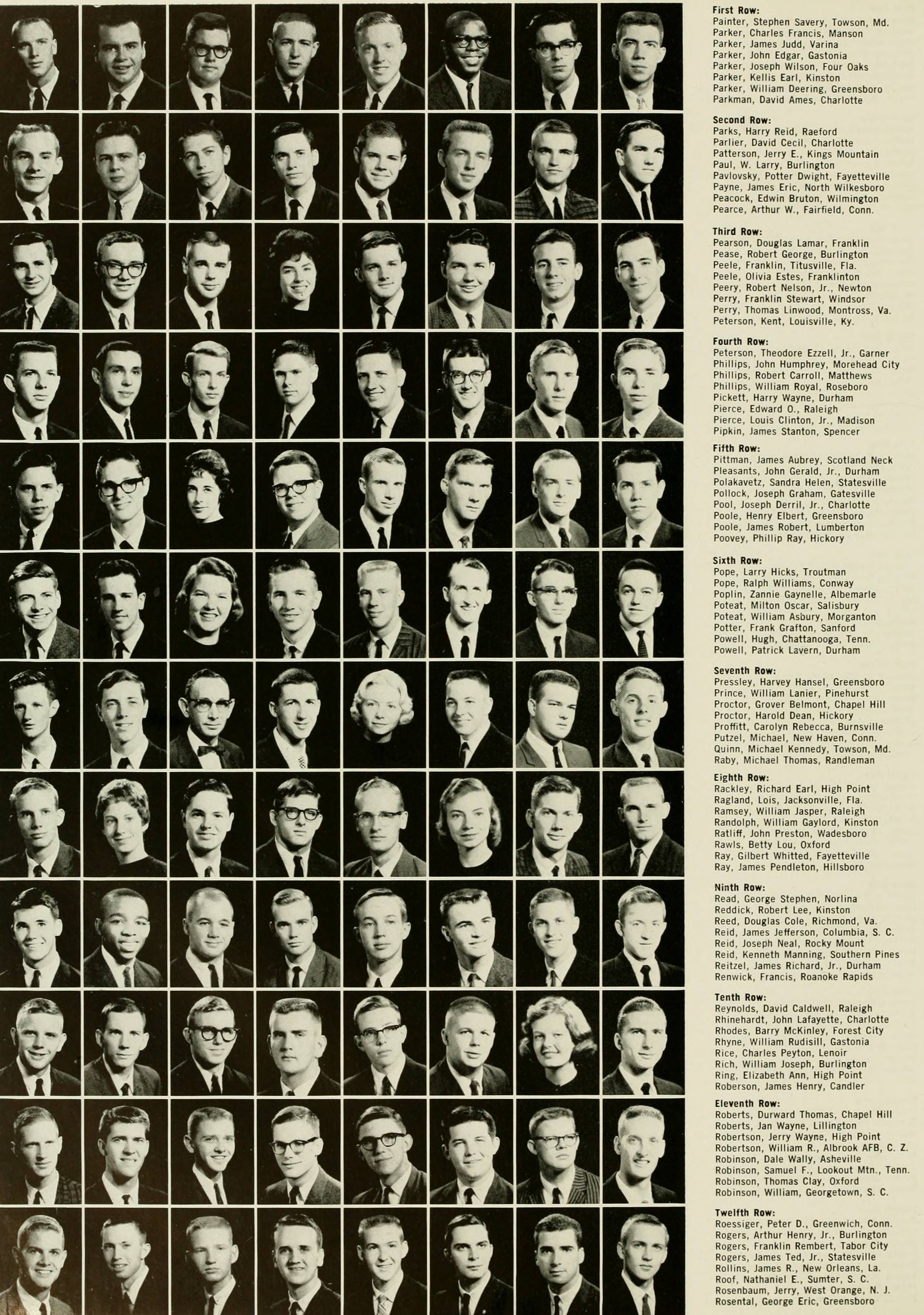 First Row:
Painter, Stephen Savery, Towson, Md.
Parker, Charles Francis, Manson
Parker, James Judd, Varina
Parker, John Edgar, Gastonia
Parker, Joseph Wilson, Four Oaks
Parker, Kellis Earl, Kinston
Parker, William Deering, Greensboro
Parkman, David Ames, Charlotte

Second Row:
Parks, Harry Reid, Raeford
Parlier, David Cecil, Charlotte
Patterson, Jerry E., Kings Mountain
Paul, W. Larry, Burlington
Pavlovsky, Potter Dwight, Fayetteville
Payne, James Eric, North Wilkesboro
Peacock, Edwin Bruton, Wilmington
Pearce, Arthur W., Fairfield, Conn.

Third Row:
Pearson, Douglas Lamar, Franklin
Pease, Robert George, Burlington
Peele, Franklin, Titusville, Fla.
Peele, Olivia Estes, Franklinton
Peery, Robert Nelson, Jr., Newton
Perry, Franklin Stewart, Windsor
Perry, Thomas Linwood, Montross, Va.
Peterson, Kent, Louisville, Ky.

Fourth Row:
Peterson, Theodore Ezzell, Jr., Garner
Phillips, John Humphrey, Morehead City
Phillips, Robert Carroll, Matthews
Phillips, William Royal, Roseboro
Pickett, Harry Wayne, Durham
Pierce, Edward O., Raleigh
Pierce, Louis Clinton, Jr., Madison
Pipkin, James Stanton, Spencer

Fifth Row:
Pittman, James Aubrey, Scotland Neck
Pleasants, John Gerald, Jr., Durham
Polakavetz, Sandra Helen, Statesville
Pollock, Joseph Graham, Gatesville
Pool, Joseph Derril, Jr., Charlotte
Poole, Henry Elbert, Greensboro
Poole, James Robert, Lumberton
Poovey, Phillip Ray, Hickory

Sixth Row:
Pope, Larry Hicks, Troutman
Pope, Ralph Williams, Conway
Poplin, Zannie Gaynelle, Albemarle
Poteat, Milton Oscar, Salisbury
Poteat, William Asbury, Morganton
Potter, Frank Grafton, Sanford
Powell, Hugh, Chattanooga, Tenn.
Powell, Patrick Lavern, Durham

Seventh Row:
Pressley, Harvey Hansel, Greensboro
Prince, William Lanier, Pinehurst
Proctor, Grover Belmont, Chapel Hill
Proctor, Harold Dean, Hickory
Proffitt, Carolyn Rebecca, Burnsville
Putzel, Michael, New Haven, Conn.
Quinn, Michael Kennedy, Towson, Md.
Raby, Michael Thomas, Randleman

Eighth Row:
Rackley, Richard Earl, High Point
Ragland, Lois, Jacksonville, Fla.
Ramsey, William Jasper, Raleigh
Randolph, William Gaylord, Kinston
Ratliff, John Preston, Wadesboro
Rawls, Betty Lou, Oxford
Ray, Gilbert Whitted, Fayetteville
Ray, James Pendleton, Hillsboro

Ninth Row:
Read, George Stephen, Norlina
Reddick, Robert Lee, Kinston
Reed, Douglas Cole, Richmond, Va.
Reid, James Jefferson, Columbia, S. C.
Reid, Joseph Neal, Rocky Mount
Reid, Kenneth Manning, Southern Pines
Reitzel, James Richard, Jr., Durham
Renwick, Francis, Roanoke Rapids

Tenth Row:
Reynolds, David Caldwell, Raleigh
Rhinehardt, John Lafayette, Charlotte
Rhodes, Barry McKinley, Forest City
Rhyne, William Rudisill, Gastonia
Rice, Charles Peyton, Lenoir
Rich, William Joseph, Burlington
Ring, Elizabeth Ann, High Point
Roberson, James Henry, Candler

Eleventh Row:
Roberts, Durward Thomas, Chapel Hill
Roberts, Jan Wayne, Lillington
Robertson, Jerry Wayne, High Point
Robertson, William R., Albrook AFB, C. Z.
Robinson, Dale Wally, Asheville
Robinson, Samuel F., Lookout Mtn., Tenn.
Robinson, Thomas Clay, Oxford
Robinson, William, Georgetown, S. C.

Twelfth Row:
Roessiger, Peter D., Greenwich, Conn.
Rogers, Arthur Henry, Jr., Burlington
Rogers, Franklin Rembert, Tabor City
Rogers, James Ted, Jr., Statesville
Rollins, James R., New Orleans, La.
Roof, Nathaniel E., Sumter, S. C.
Rosenbaum, Jerry, West Orange, N. J.
Rosental, George Eric, Greensboro